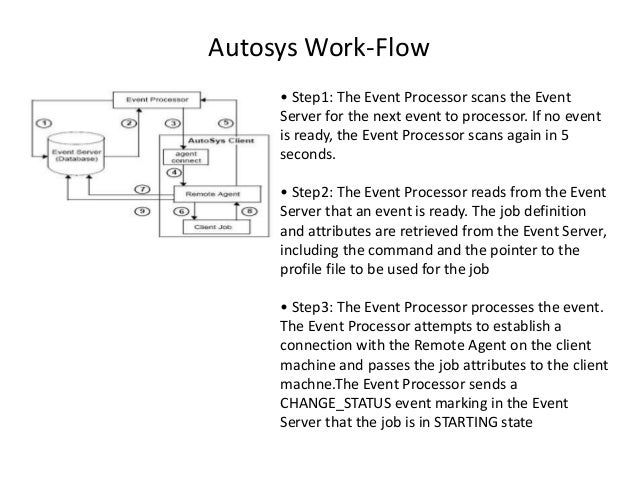 Autosys Work-Flow

Event Processor
1
2
3
5
AutoSys Client
Event Server (Database)
agent connect
4
7
Remote Agent
9
6
8
Client Job

• Step1: The Event Processor scans the Event Server for the next event to processor. If no event is ready, the Event Processor scans again in 5 seconds.

• Step2: The Event Processor reads from the Event Server that an event is ready. The job definition and attributes are retrieved from the Event Server, including the command and the pointer to the profile file to be used for the job

• Step3: The Event Processor processes the event. The Event Processor attempts to establish a connection with the Remote Agent on the client machine and passes the job attributes to the client machne.The Event Processor sends a CHANGE_STATUS event marking in the Event Server that the job is in STARTING state